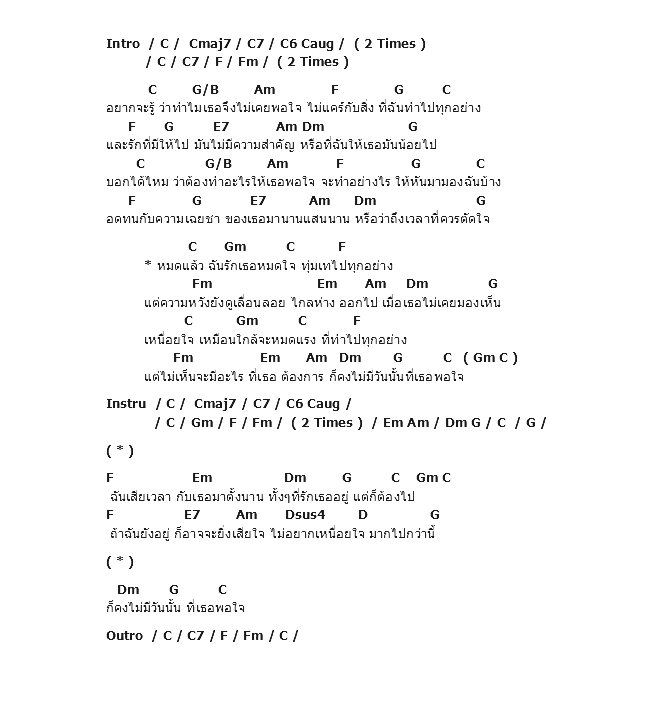 Intro / C / Cmaj7 / C7 / C6 Caug / ( 2 Times )
/ C / C7 / F / Fm / ( 2 Times )

C G/B Am F G C
อยากจะรู้ ว่าทำไมเธอจึงไม่เคยพอใจ ไม่แคร์กับสิ่ง ที่ฉันทำไปทุกอย่าง
F G E7 Am Dm G
และรักที่มีให้ไป มันไม่มีความสำคัญ หรือที่ฉันให้เธอมันน้อยไป
C G/B Am F G C
บอกได้ไหม ว่าต้องทำอะไรให้เธอพอใจ จะทำอย่างไร ให้หันมามองฉันบ้าง
F G E7 Am Dm G
อดทนกับความเฉยชา ของเธอมานานแสนนาน หรือว่าถึงเวลาที่ควรตัดใจ

C Gm C F
* หมดแล้ว ฉันรักเธอหมดใจ ทุ่มเทไปทุกอย่าง
Fm Em Am Dm G
แต่ความหวังยังดูเลื่อนลอย ไกลห่าง ออกไป เมื่อเธอไม่เคยมองเห็น
C Gm C F
เหนื่อยใจ เหมือนใกล้จะหมดแรง ที่ทำไปทุกอย่าง
Fm Em Am Dm G C ( Gm C )
แต่ไม่เห็นจะมีอะไร ที่เธอ ต้องการ ก็คงไม่มีวันนั้นที่เธอพอใจ

Instru / C / Cmaj7 / C7 / C6 Caug /
/ C / Gm / F / Fm / ( 2 Times ) / Em Am / Dm G / C / G /

( * )

F Em Dm G C Gm C
ฉันเสียเวลา กับเธอมาตั้งนาน ทั้งๆที่รักเธออยู่ แต่ก็ต้องไป
F E7 Am Dsus4 D G
ถ้าฉันยังอยู่ ก็อาจจะยิ่งเสียใจ ไม่อยากเหนื่อยใจ มากไปกว่านี้

( * )

Dm G C
ก็คงไม่มีวันนั้น ที่เธอพอใจ

Outro / C / C7 / F / Fm / C /